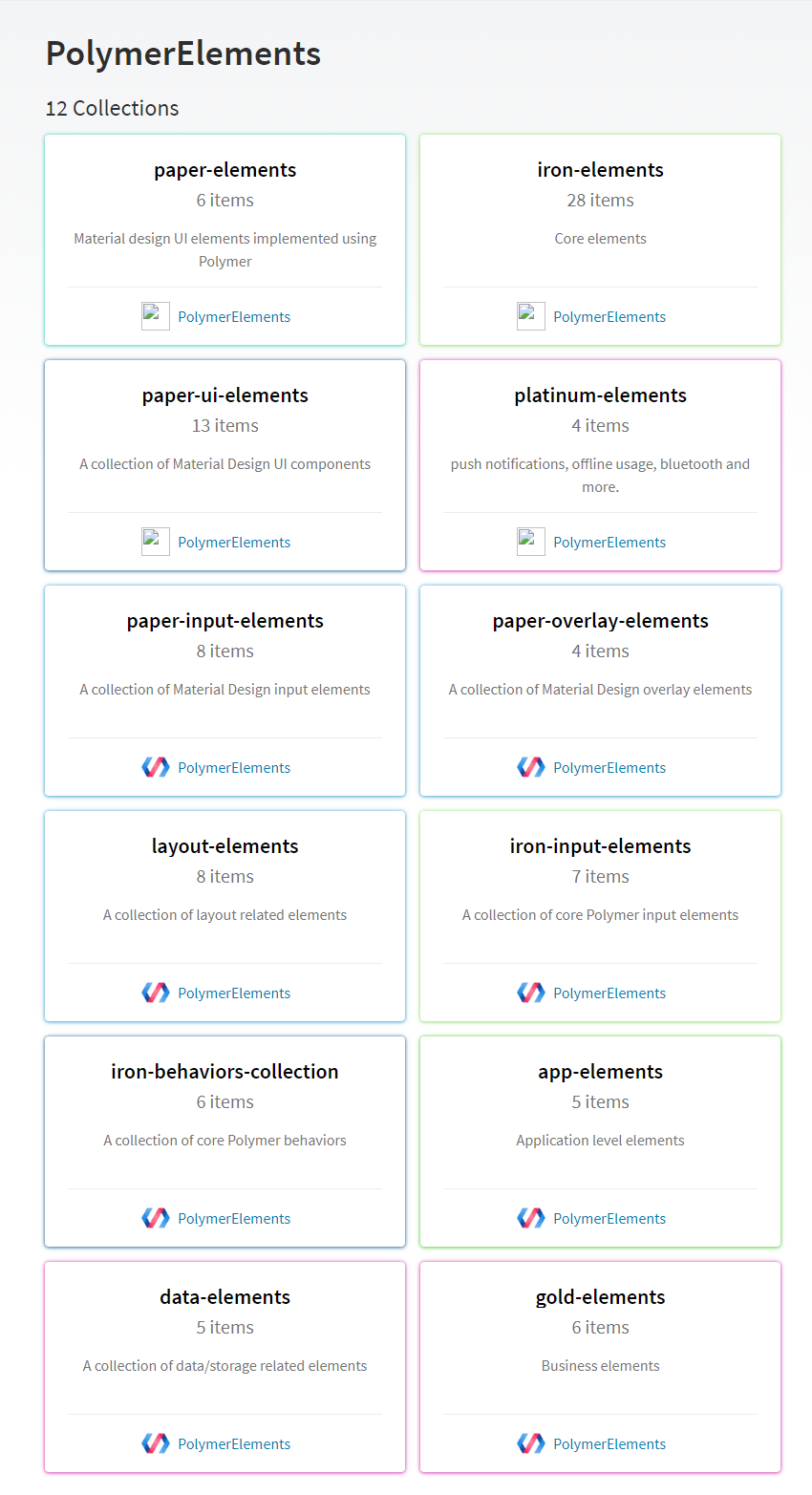 PolymerElements

12 Collections

paper-elements
6 items
Material design UI elements implemented using Polymer
PolymerElements

iron-elements
28 items
Core elements
PolymerElements

paper-ui-elements
13 items
A collection of Material Design UI components
PolymerElements

platinum-elements
4 items
push notifications, offline usage, bluetooth and more.
PolymerElements

paper-input-elements
8 items
A collection of Material Design input elements
PolymerElements

paper-overlay-elements
4 items
A collection of Material Design overlay elements
PolymerElements

layout-elements
8 items
A collection of layout related elements
PolymerElements

iron-input-elements
7 items
A collection of core Polymer input elements
PolymerElements

iron-behaviors-collection
6 items
A collection of core Polymer behaviors
PolymerElements

app-elements
5 items
Application level elements
PolymerElements

data-elements
5 items
A collection of data/storage related elements
PolymerElements

gold-elements
6 items
Business elements
PolymerElements